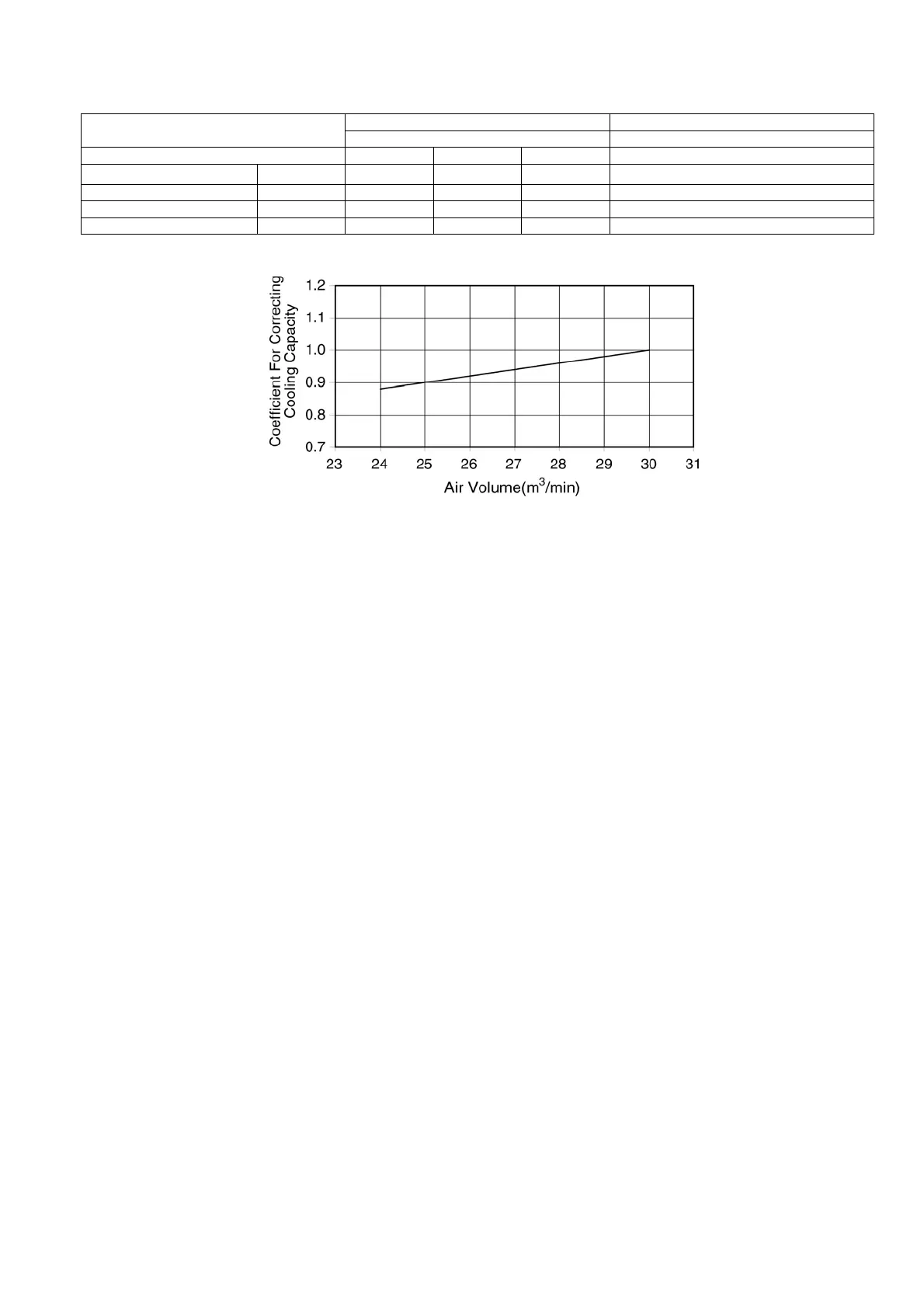 Coefficient For Correcting Cooling Capacity

1.2
1.1
1.0
0.9
0.8
0.7

23 24 25 26 27 28 29 30 31

Air Volume($m^3$/min)